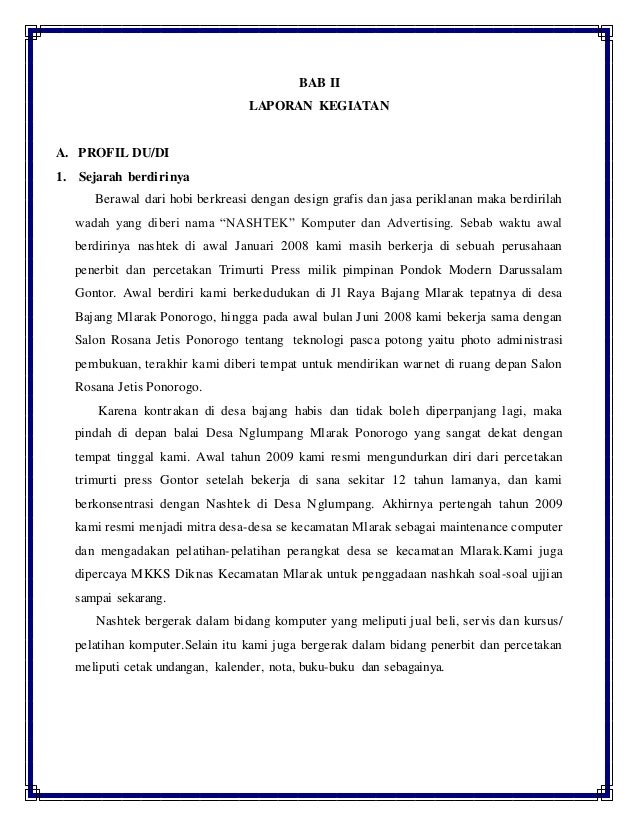 BAB II
LAPORAN KEGIATAN

A. PROFIL DU/DI
1. Sejarah berdirinya

Berawal dari hobi berkreasi dengan design grafis dan jasa periklanan maka berdirilah wadah yang diberi nama “NASHTEK” Komputer dan Advertising. Sebab waktu awal berdirinya nashtek di awal Januari 2008 kami masih berkerja di sebuah perusahaan penerbit dan percetakan Trimurti Press milik pimpinan Pondok Modern Darussalam Gontor. Awal berdiri kami berkedudukan di Jl Raya Bajang Mlarak tepatnya di desa Bajang Mlarak Ponorogo, hingga pada awal bulan Juni 2008 kami bekerja sama dengan Salon Rosana Jetis Ponorogo tentang teknologi pasca potong yaitu photo administrasi pembukuan, terakhir kami diberi tempat untuk mendirikan warnet di ruang depan Salon Rosana Jetis Ponorogo.

Karena kontrakan di desa bajang habis dan tidak boleh diperpanjang lagi, maka pindah di depan balai Desa Nglumpang Mlarak Ponorogo yang sangat dekat dengan tempat tinggal kami. Awal tahun 2009 kami resmi mengundurkan diri dari percetakan trimurti press Gontor setelah bekerja di sana sekitar 12 tahun lamanya, dan kami berkonsentrasi dengan Nashtek di Desa Nglumpang. Akhirnya pertengah tahun 2009 kami resmi menjadi mitra desa-desa se kecamatan Mlarak sebagai maintenance computer dan mengadakan pelatihan-pelatihan perangkat desa se kecamatan Mlarak.Kami juga dipercaya MKKS Diknas Kecamatan Mlarak untuk penggadaan nashkah soal-soal ujjian sampai sekarang.

Nashtek bergerak dalam bidang komputer yang meliputi jual beli, servis dan kursus/ pelatihan komputer.Selain itu kami juga bergerak dalam bidang penerbit dan percetakan meliputi cetak undangan, kalender, nota, buku-buku dan sebagainya.